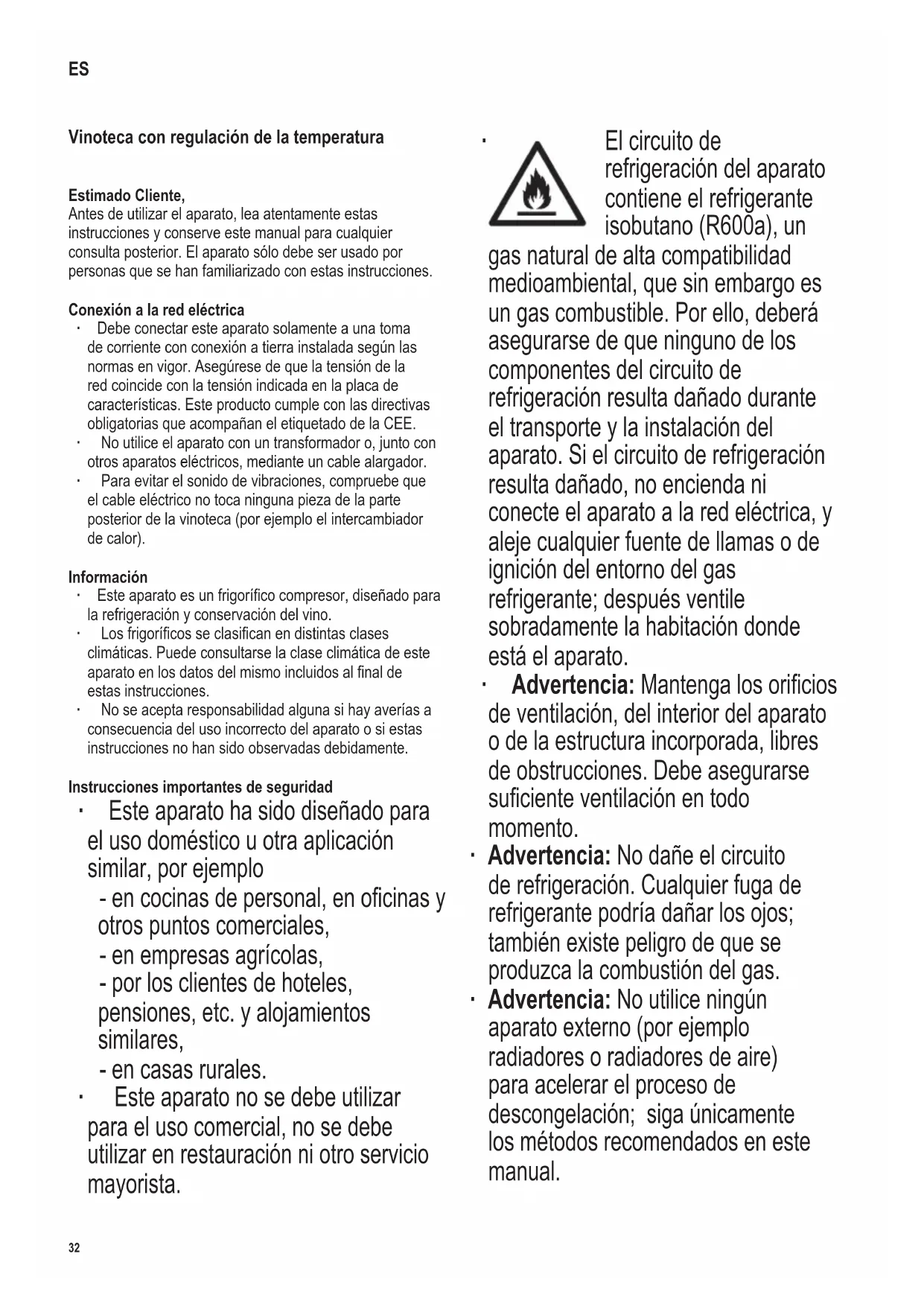 ES

Vinoteca con regulación de la temperatura

Estimado Cliente,
Antes de utilizar el aparato, lea atentamente estas instrucciones y conserve este manual para cualquier consulta posterior. El aparato sólo debe ser usado por personas que se han familiarizado con estas instrucciones.

Conexión a la red eléctrica
· Debe conectar este aparato solamente a una toma de corriente con conexión a tierra instalada según las normas en vigor. Asegúrese de que la tensión de la red coincide con la tensión indicada en la placa de características. Este producto cumple con las directivas obligatorias que acompañan el etiquetado de la CEE.
· No utilice el aparato con un transformador o, junto con otros aparatos eléctricos, mediante un cable alargador.
· Para evitar el sonido de vibraciones, compruebe que el cable eléctrico no toca ninguna pieza de la parte posterior de la vinoteca (por ejemplo el intercambiador de calor).

Información
· Este aparato es un frigorífico compresor, diseñado para la refrigeración y conservación del vino.
· Los frigoríficos se clasifican en distintas clases climáticas. Puede consultarse la clase climática de este aparato en los datos del mismo incluidos al final de estas instrucciones.
· No se acepta responsabilidad alguna si hay averías a consecuencia del uso incorrecto del aparato o si estas instrucciones no han sido observadas debidamente.

Instrucciones importantes de seguridad
· Este aparato ha sido diseñado para el uso doméstico u otra aplicación similar, por ejemplo
- en cocinas de personal, en oficinas y otros puntos comerciales,
- en empresas agrícolas,
- por los clientes de hoteles, pensiones, etc. y alojamientos similares,
- en casas rurales.
· Este aparato no se debe utilizar para el uso comercial, no se debe utilizar en restauración ni otro servicio mayorista.

· El circuito de refrigeración del aparato contiene el refrigerante isobutano (R600a), un gas natural de alta compatibilidad medioambiental, que sin embargo es un gas combustible. Por ello, deberá asegurarse de que ninguno de los componentes del circuito de refrigeración resulta dañado durante el transporte y la instalación del aparato. Si el circuito de refrigeración resulta dañado, no encienda ni conecte el aparato a la red eléctrica, y aleje cualquier fuente de llamas o de ignición del entorno del gas refrigerante; después ventile sobradamente la habitación donde está el aparato.
· Advertencia: Mantenga los orificios de ventilación, del interior del aparato o de la estructura incorporada, libres de obstrucciones. Debe asegurarse suficiente ventilación en todo momento.
· Advertencia: No dañe el circuito de refrigeración. Cualquier fuga de refrigerante podría dañar los ojos; también existe peligro de que se produzca la combustión del gas.
· Advertencia: No utilice ningún aparato externo (por ejemplo radiadores o radiadores de aire) para acelerar el proceso de descongelación; siga únicamente los métodos recomendados en este manual.

32